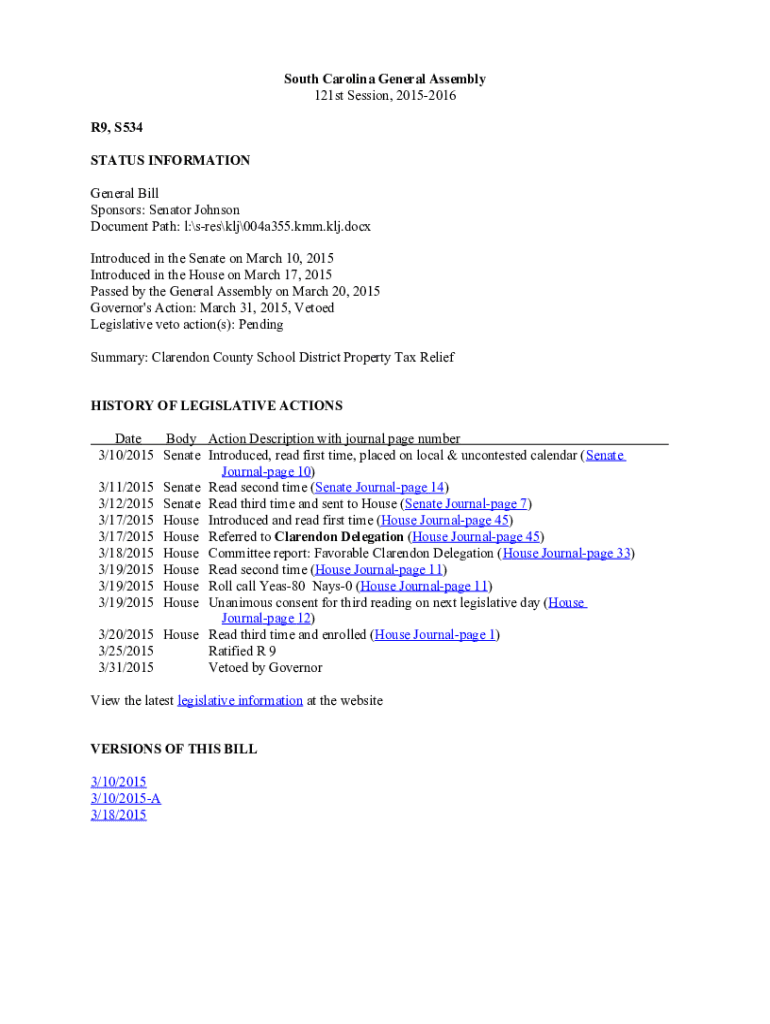 South Carolina General Assembly
121st Session, 2015-2016

R9, S534

STATUS INFORMATION

General Bill
Sponsors: Senator Johnson
Document Path: l:\s-res\klj\004a355.kmm.klj.docx

Introduced in the Senate on March 10, 2015
Introduced in the House on March 17, 2015
Passed by the General Assembly on March 20, 2015
Governor's Action: March 31, 2015, Vetoed
Legislative veto action(s): Pending

Summary: Clarendon County School District Property Tax Relief

HISTORY OF LEGISLATIVE ACTIONS

| Date | Body | Action Description with journal page number |
|---|---|---|
| 3/10/2015 | Senate | Introduced, read first time, placed on local & uncontested calendar (Senate Journal-page 10) |
| 3/11/2015 | Senate | Read second time (Senate Journal-page 14) |
| 3/12/2015 | Senate | Read third time and sent to House (Senate Journal-page 7) |
| 3/17/2015 | House | Introduced and read first time (House Journal-page 45) |
| 3/17/2015 | House | Referred to Clarendon Delegation (House Journal-page 45) |
| 3/18/2015 | House | Committee report: Favorable Clarendon Delegation (House Journal-page 33) |
| 3/19/2015 | House | Read second time (House Journal-page 11) |
| 3/19/2015 | House | Roll call Yeas-80 Nays-0 (House Journal-page 11) |
| 3/19/2015 | House | Unanimous consent for third reading on next legislative day (House Journal-page 12) |
| 3/20/2015 | House | Read third time and enrolled (House Journal-page 1) |
| 3/25/2015 | | Ratified R 9 |
| 3/31/2015 | | Vetoed by Governor |

View the latest legislative information at the website

VERSIONS OF THIS BILL

3/10/2015
3/10/2015-A
3/18/2015